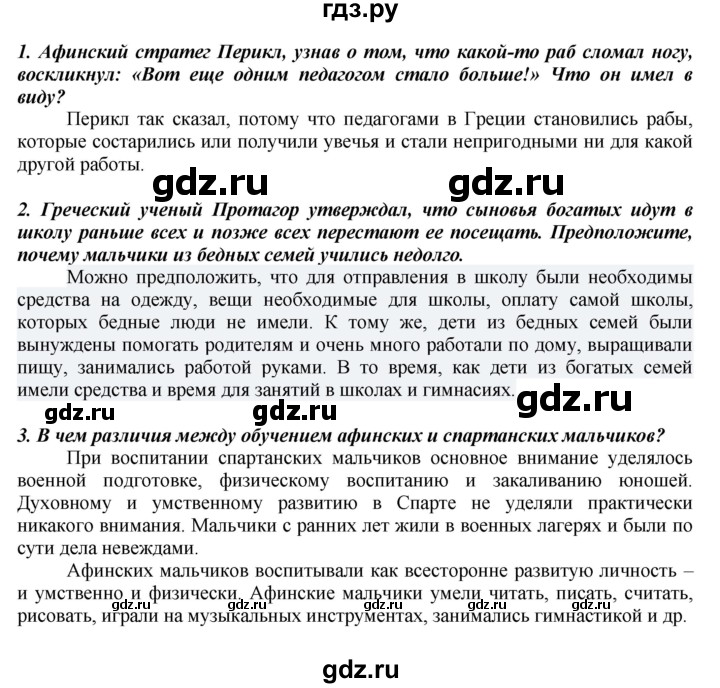 гдз.ру

1. Афинский стратег Перикл, узнав о том, что какой-то раб сломал ногу, воскликнул: «Вот еще одним педагогом стало больше!» Что он имел в виду?

Перикл так сказал, потому что педагогами в Греции становились рабы, которые состарились или получили увечья и стали непригодными ни для какой другой работы.

gdz.ru gdz.ru

2. Греческий ученый Протагор утверждал, что сыновья богатых идут в школу раньше всех и позже всех перестают ее посещать. Предположите, почему мальчики из бедных семей учились недолго.

Можно предположить, что для отправления в школу были необходимы средства на одежду, вещи необходимые для школы, оплату самой школы, которых бедные люди не имели. К тому же, дети из бедных семей были вынуждены помогать родителям и очень много работали по дому, выращивали пищу, занимались работой руками. В то время, как дети из богатых семей имели средства и время для занятий в школах и гимнасиях.

gdz.ru gdz.ru gdz.ru

3. В чем различия между обучением афинских и спартанских мальчиков?

При воспитании спартанских мальчиков основное внимание уделялось военной подготовке, физическому воспитанию и закаливанию юношей. Духовному и умственному развитию в Спарте не уделяли практически никакого внимания. Мальчики с ранних лет жили в военных лагерях и были по сути дела невеждами.

Афинских мальчиков воспитывали как всесторонне развитую личность – и умственно и физически. Афинские мальчики умели читать, писать, считать, рисовать, играли на музыкальных инструментах, занимались гимнастикой и др.

gdz.ru gdz.ru gdz.ru gdz.ru gdz.ru

gdz.ru